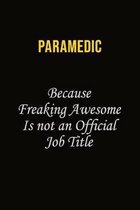 PARAMEDIC

Because Freaking Awesome Is not an Official Job Title